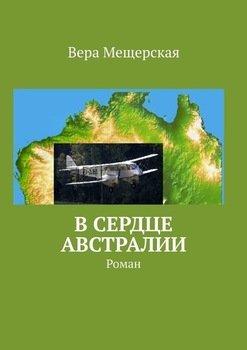 Вера Мещерская

В СЕРДЦЕ АВСТРАЛИИ

Роман